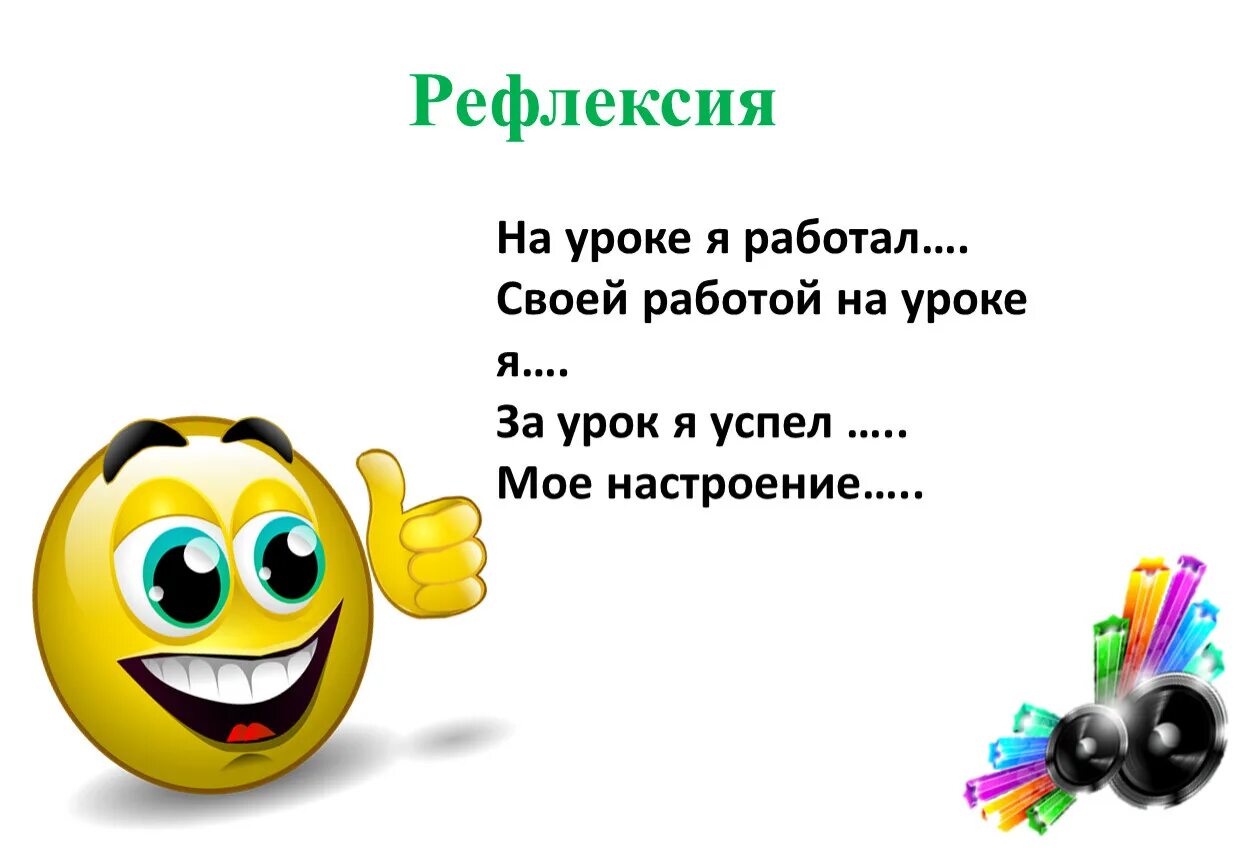 Рефлексия

На уроке я работал….
Своей работой на уроке я….
За урок я успел …..
Мое настроение…..